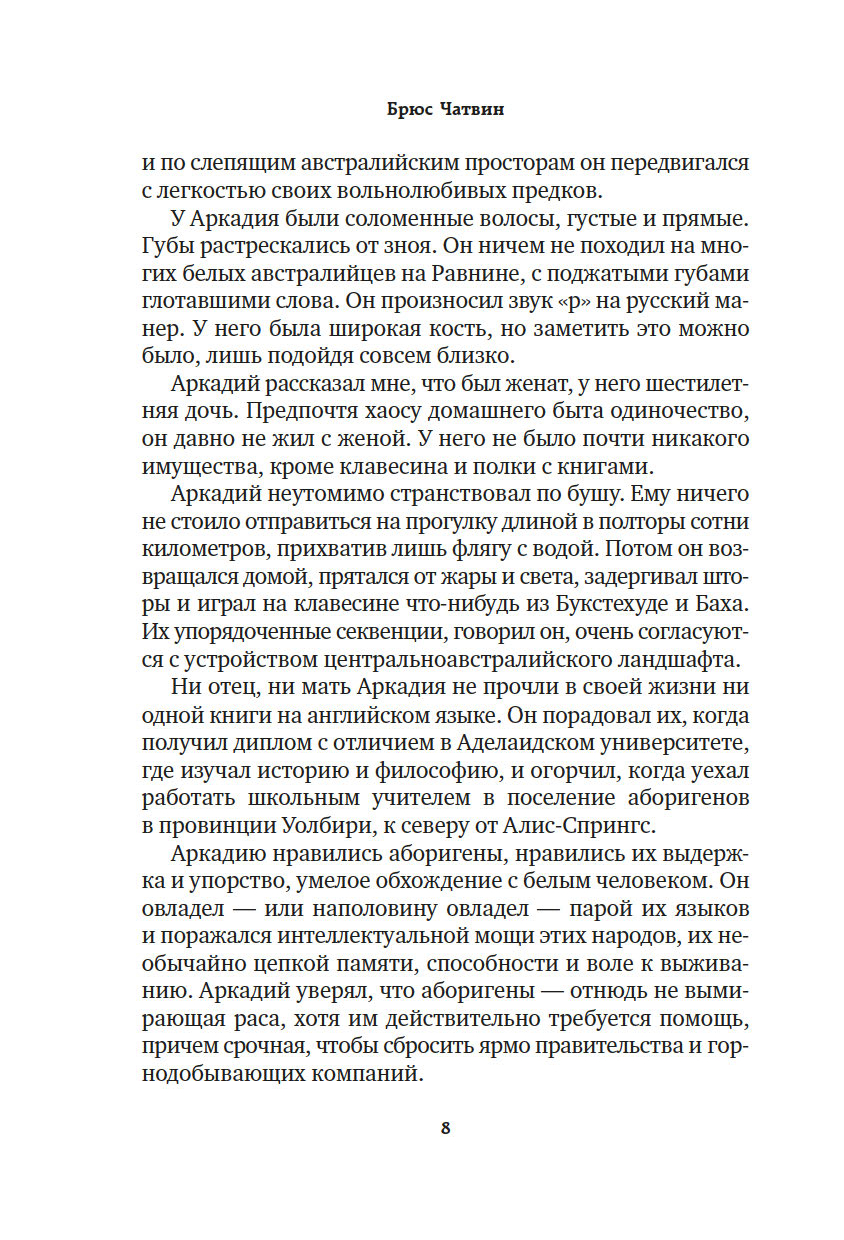 Брюс Чатвин

и по слепящим австралийским просторам он передвигался с легкостью своих вольнолюбивых предков.

У Аркадия были соломенные волосы, густые и прямые. Губы растрескались от зноя. Он ничем не походил на многих белых австралийцев на Равнине, с поджатыми губами глотавшими слова. Он произносил звук «р» на русский манер. У него была широкая кость, но заметить это можно было, лишь подойдя совсем близко.

Аркадий рассказал мне, что был женат, у него шестилетняя дочь. Предпочтя хаосу домашнего быта одиночество, он давно не жил с женой. У него не было почти никакого имущества, кроме клавесина и полки с книгами.

Аркадий неутомимо странствовал по бушу. Ему ничего не стоило отправиться на прогулку длиной в полторы сотни километров, прихватив лишь флягу с водой. Потом он возвращался домой, прятался от жары и света, задергивал шторы и играл на клавесине что-нибудь из Букстехуде и Баха. Их упорядоченные секвенции, говорил он, очень согласуются с устройством центральноавстралийского ландшафта.

Ни отец, ни мать Аркадия не прочли в своей жизни ни одной книги на английском языке. Он порадовал их, когда получил диплом с отличием в Аделаидском университете, где изучал историю и философию, и огорчил, когда уехал работать школьным учителем в поселение аборигенов в провинции Уолбири, к северу от Алис-Спрингс.

Аркадию нравились аборигены, нравились их выдержка и упорство, умелое обхождение с белым человеком. Он овладел — или наполовину овладел — парой их языков и поражался интеллектуальной мощи этих народов, их необычайно цепкой памяти, способности и воле к выживанию. Аркадий уверял, что аборигены — отнюдь не вымирающая раса, хотя им действительно требуется помощь, причем срочная, чтобы сбросить ярмо правительства и горнодобывающих компаний.

8